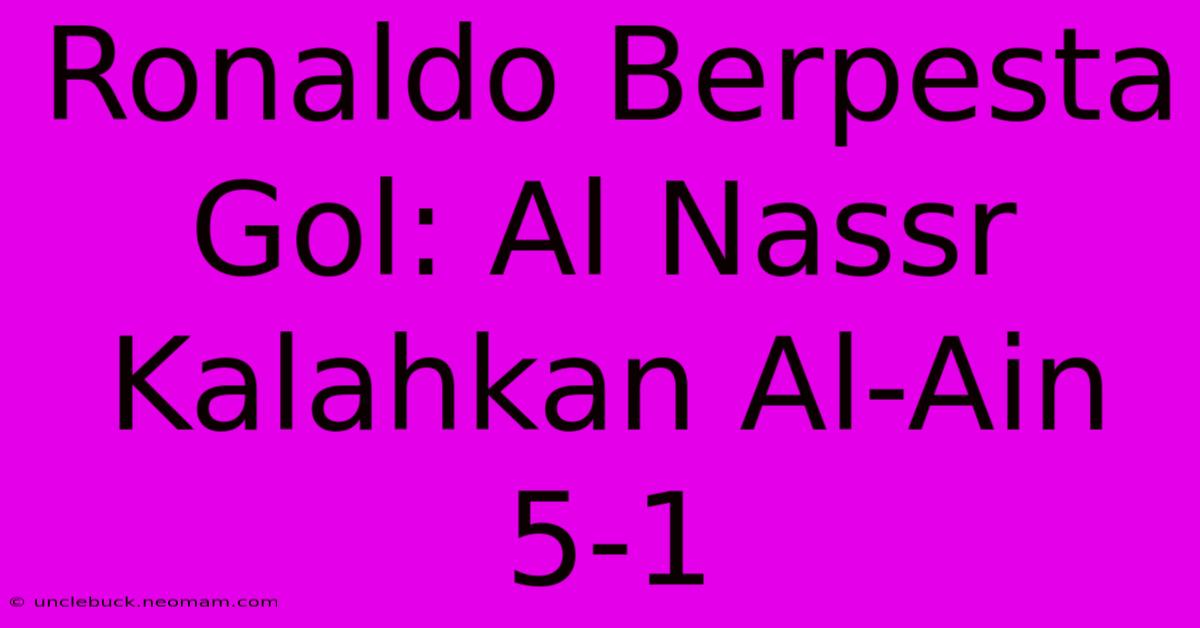 Ronaldo Berpesta Gol: Al Nassr Kalahkan Al-Ain 5-1

© unclebuck.neomam.com